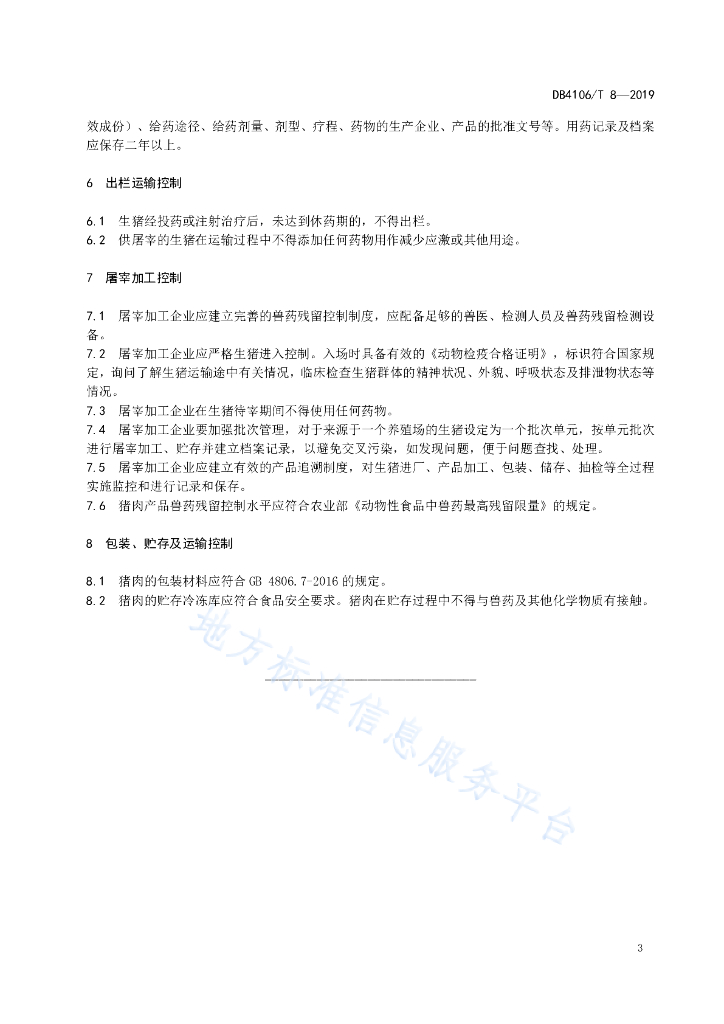 DB4106/T 8—2019

效成份）、给药途径、给药剂量、剂型、疗程、药物的生产企业、产品的批准文号等。用药记录及档案应保存二年以上。

6　出栏运输控制

6.1　生猪经投药或注射治疗后，未达到休药期的，不得出栏。
6.2　供屠宰的生猪在运输过程中不得添加任何药物用作减少应激或其他用途。

7　屠宰加工控制

7.1　屠宰加工企业应建立完善的兽药残留控制制度，应配备足够的兽医、检测人员及兽药残留检测设备。
7.2　屠宰加工企业应严格生猪进入控制。入场时具备有效的《动物检疫合格证明》，标识符合国家规定，询问了解生猪运输途中有关情况，临床检查生猪群体的精神状况、外貌、呼吸状态及排泄物状态等情况。
7.3　屠宰加工企业在生猪待宰期间不得使用任何药物。
7.4　屠宰加工企业要加强批次管理，对于来源于一个养殖场的生猪设定为一个批次单元，按单元批次进行屠宰加工、贮存并建立档案记录，以避免交叉污染，如发现问题，便于问题查找、处理。
7.5　屠宰加工企业应建立有效的产品追溯制度，对生猪进厂、产品加工、包装、储存、抽检等全过程实施监控和进行记录和保存。
7.6　猪肉产品兽药残留控制水平应符合农业部《动物性食品中兽药最高残留限量》的规定。

8　包装、贮存及运输控制

8.1　猪肉的包装材料应符合 GB 4806.7-2016 的规定。
8.2　猪肉的贮存冷冻库应符合食品安全要求。猪肉在贮存过程中不得与兽药及其他化学物质有接触。

地方标准信息服务平台

3